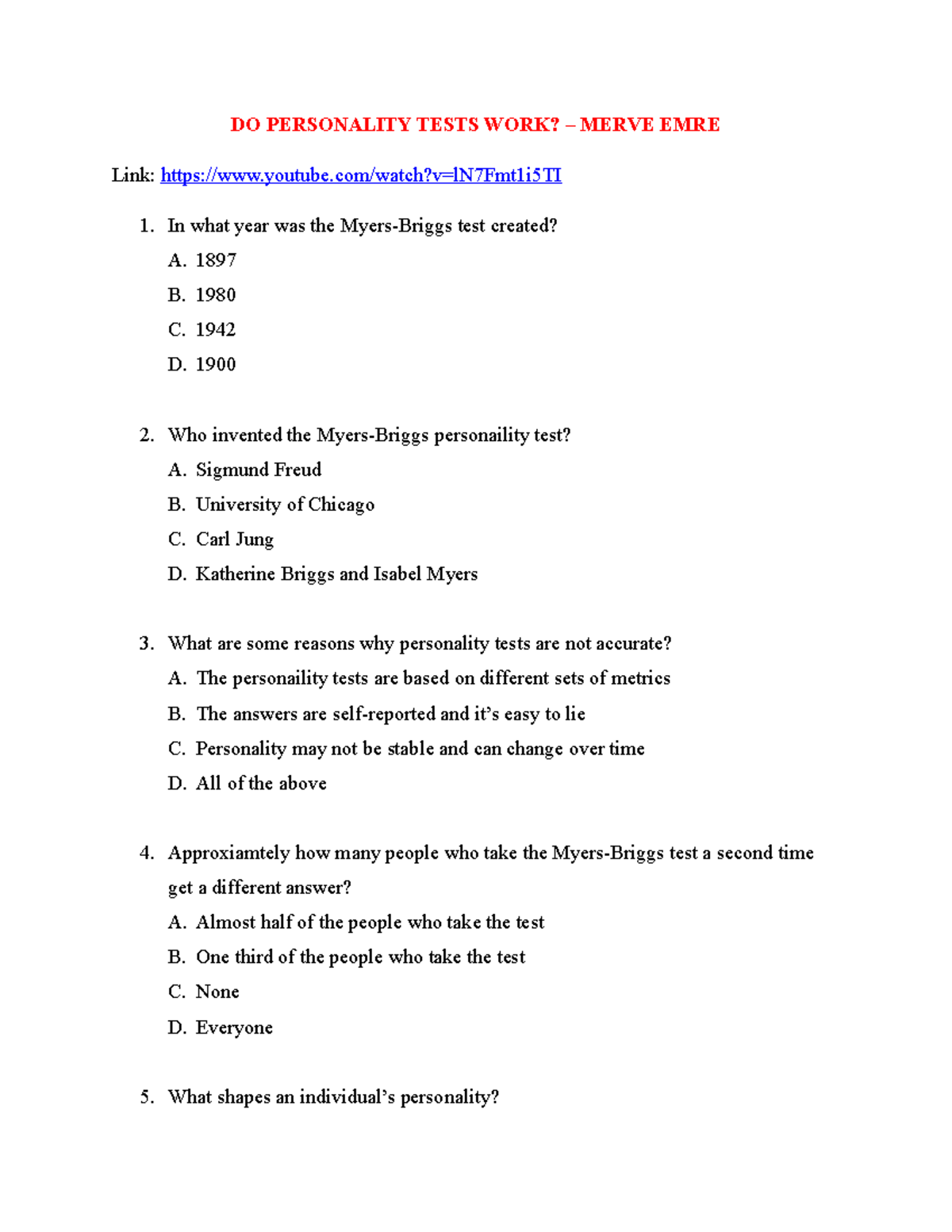 DO PERSONALITY TESTS WORK? – MERVE EMRE

Link: https://www.youtube.com/watch?v=lN7Fmt1i5TI

1. In what year was the Myers-Briggs test created?
A. 1897
B. 1980
C. 1942
D. 1900

2. Who invented the Myers-Briggs personaility test?
A. Sigmund Freud
B. University of Chicago
C. Carl Jung
D. Katherine Briggs and Isabel Myers

3. What are some reasons why personality tests are not accurate?
A. The personaility tests are based on different sets of metrics
B. The answers are self-reported and it's easy to lie
C. Personality may not be stable and can change over time
D. All of the above

4. Approxiamtely how many people who take the Myers-Briggs test a second time get a different answer?
A. Almost half of the people who take the test
B. One third of the people who take the test
C. None
D. Everyone

5. What shapes an individual's personality?